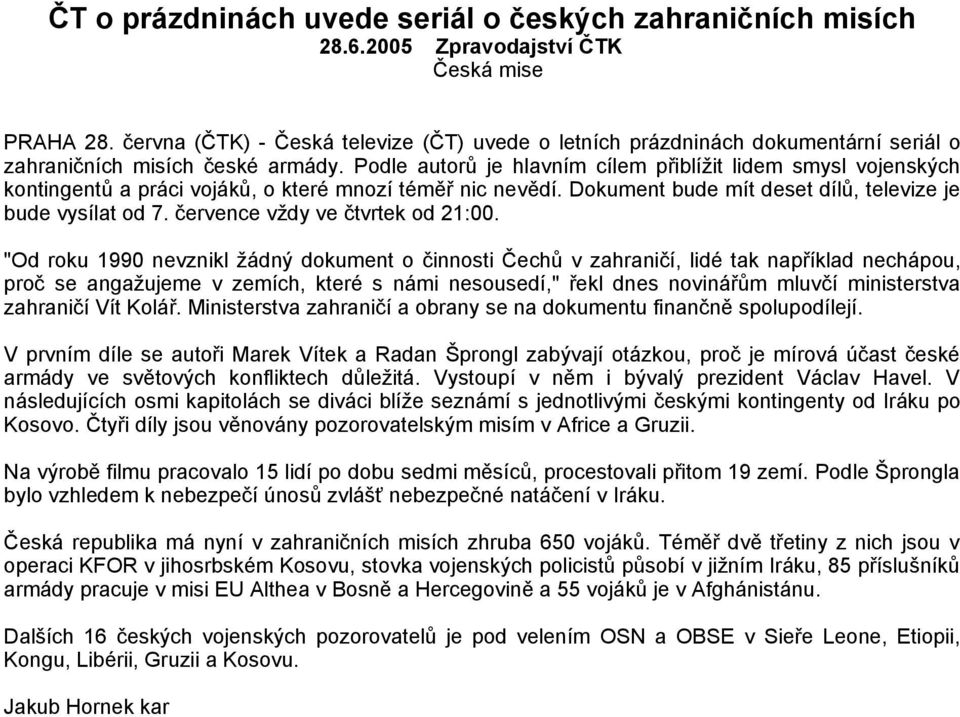 ČT o prázdninách uvede seriál o českých zahraničních misích
28.6.2005 Zpravodajství ČTK
Česká mise

PRAHA 28. června (ČTK) - Česká televize (ČT) uvede o letních prázdninách dokumentární seriál o zahraničních misích české armády. Podle autorů je hlavním cílem přiblížit lidem smysl vojenských kontingentů a práci vojáků, o které mnozí téměř nic nevědí. Dokument bude mít deset dílů, televize je bude vysílat od 7. července vždy ve čtvrtek od 21:00.

"Od roku 1990 nevznikl žádný dokument o činnosti Čechů v zahraničí, lidé tak například nechápou, proč se angažujeme v zemích, které s námi nesousedí," řekl dnes novinářům mluvčí ministerstva zahraničí Vít Kolář. Ministerstva zahraničí a obrany se na dokumentu finančně spolupodílejí.

V prvním díle se autoři Marek Vítek a Radan Šprongl zabývají otázkou, proč je mírová účast české armády ve světových konfliktech důležitá. Vystoupí v něm i bývalý prezident Václav Havel. V následujících osmi kapitolách se diváci blíže seznámí s jednotlivými českými kontingenty od Iráku po Kosovo. Čtyři díly jsou věnovány pozorovatelským misím v Africe a Gruzii.

Na výrobě filmu pracovalo 15 lidí po dobu sedmi měsíců, procestovali přitom 19 zemí. Podle Šprongla bylo vzhledem k nebezpečí únosů zvlášť nebezpečné natáčení v Iráku.

Česká republika má nyní v zahraničních misích zhruba 650 vojáků. Téměř dvě třetiny z nich jsou v operaci KFOR v jihosrbském Kosovu, stovka vojenských policistů působí v jižním Iráku, 85 příslušníků armády pracuje v misi EU Althea v Bosně a Hercegovině a 55 vojáků je v Afghánistánu.

Dalších 16 českých vojenských pozorovatelů je pod velením OSN a OBSE v Sieře Leone, Etiopii, Kongu, Libérii, Gruzii a Kosovu.

Jakub Hornek kar